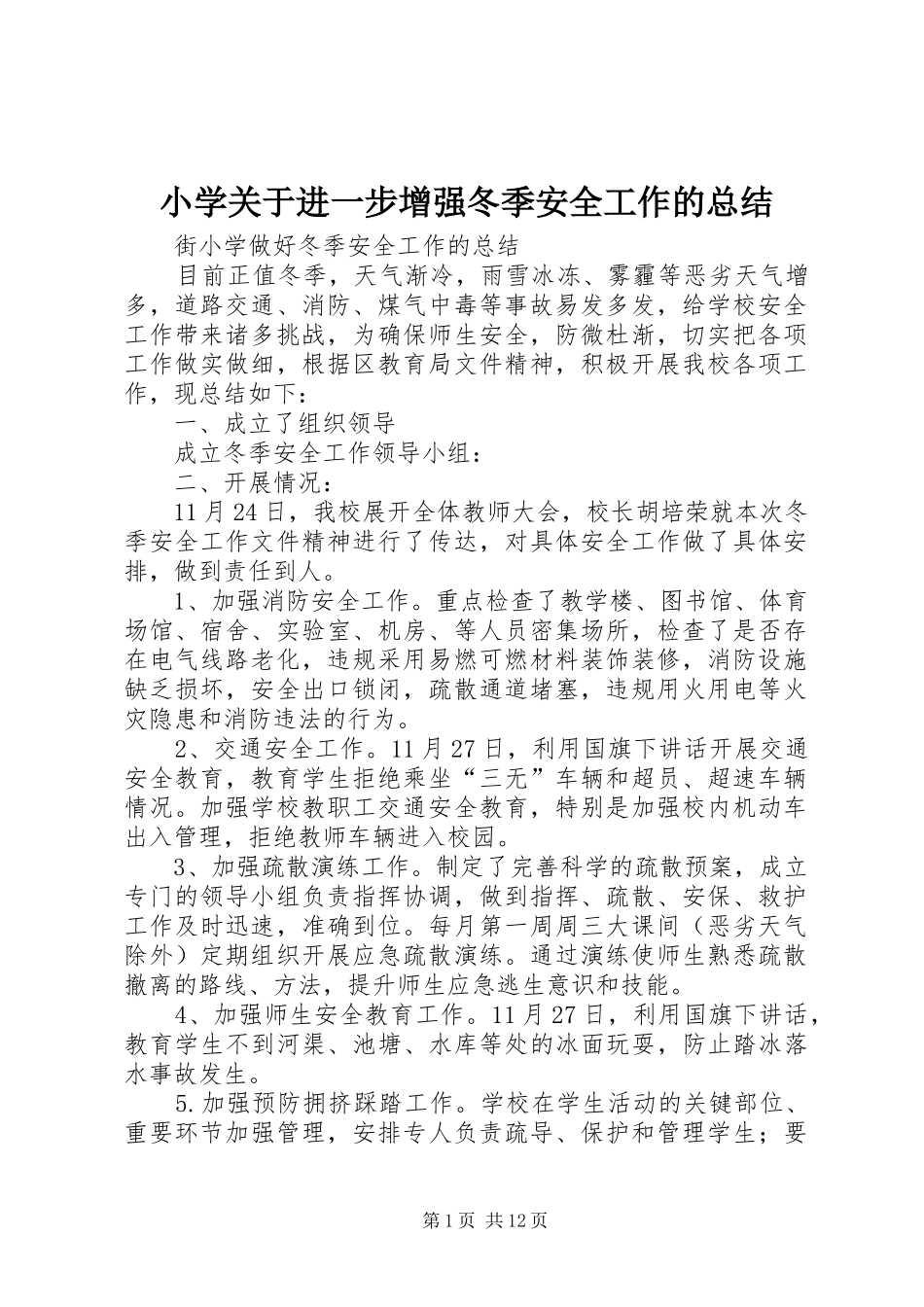 小学关于进一步增强冬季安全工作的总结

街小学做好冬季安全工作的总结

目前正值冬季，天气渐冷，雨雪冰冻、雾霾等恶劣天气增多，道路交通、消防、煤气中毒等事故易发多发，给学校安全工作带来诸多挑战，为确保师生安全，防微杜渐，切实把各项工作做实做细，根据区教育局文件精神，积极开展我校各项工作，现总结如下：

一、成立了组织领导

成立冬季安全工作领导小组：

二、开展情况：

11月24日，我校展开全体教师大会，校长胡培荣就本次冬季安全工作文件精神进行了传达，对具体安全工作做了具体安排，做到责任到人。

1、加强消防安全工作。重点检查了教学楼、图书馆、体育场馆、宿舍、实验室、机房、等人员密集场所，检查了是否存在电气线路老化，违规采用易燃可燃材料装饰装修，消防设施缺乏损坏，安全出口锁闭，疏散通道堵塞，违规用火用电等火灾隐患和消防违法的行为。

2、交通安全工作。11月27日，利用国旗下讲话开展交通安全教育，教育学生拒绝乘坐“三无”车辆和超员、超速车辆情况。加强学校教职工交通安全教育，特别是加强校内机动车出入管理，拒绝教师车辆进入校园。

3、加强疏散演练工作。制定了完善科学的疏散预案，成立专门的领导小组负责指挥协调，做到指挥、疏散、安保、救护工作及时迅速，准确到位。每月第一周周三大课间（恶劣天气除外）定期组织开展应急疏散演练。通过演练使师生熟悉疏散撤离的路线、方法，提升师生应急逃生意识和技能。

4、加强师生安全教育工作。11月27日，利用国旗下讲话，教育学生不到河渠、池塘、水库等处的冰面玩耍，防止踏冰落水事故发生。

5.加强预防拥挤踩踏工作。学校在学生活动的关键部位、重要环节加强管理，安排专人负责疏导、保护和管理学生；要

第1页 共12页